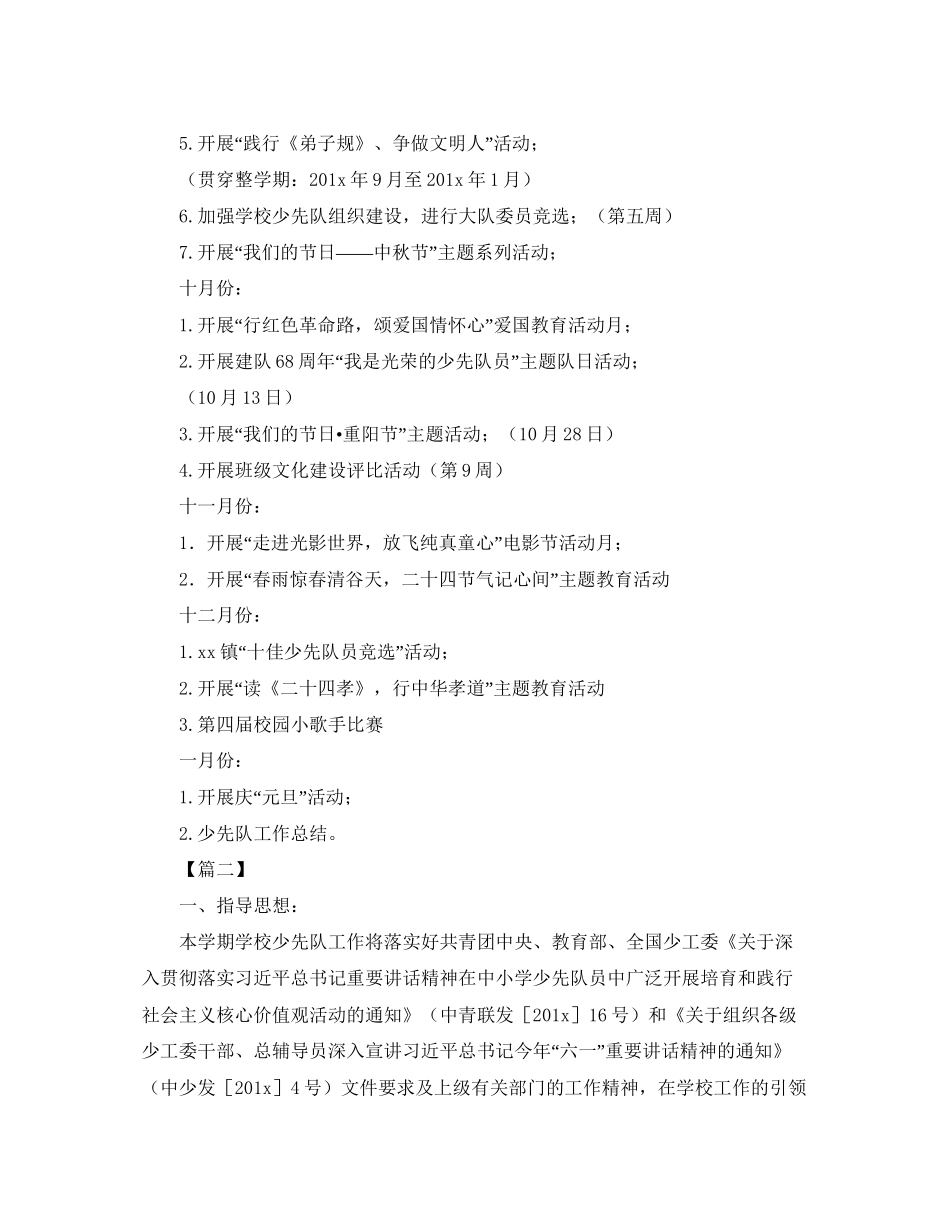 5.开展“践行《弟子规》、争做文明人”活动；

（贯穿整学期：201x 年 9 月至 201x 年 1 月）

6.加强学校少先队组织建设，进行大队委员竞选；（第五周）

7.开展“我们的节日——中秋节”主题系列活动；

十月份：

1.开展“行红色革命路，颂爱国情怀心”爱国教育活动月；

2.开展建队 68 周年“我是光荣的少先队员”主题队日活动；

（10 月 13 日）

3.开展“我们的节日•重阳节”主题活动；（10 月 28 日）

4.开展班级文化建设评比活动（第 9 周）

十一月份：

1．开展“走进光影世界，放飞纯真童心”电影节活动月；

2．开展“春雨惊春清谷天，二十四节气记心间”主题教育活动

十二月份：

1.xx 镇“十佳少先队员竞选”活动；

2.开展“读《二十四孝》，行中华孝道”主题教育活动

3.第四届校园小歌手比赛

一月份：

1.开展庆“元旦”活动；

2.少先队工作总结。

【篇二】

一、指导思想：

本学期学校少先队工作将落实好共青团中央、教育部、全国少工委《关于深入贯彻落实习近平总书记重要讲话精神在中小学少先队员中广泛开展培育和践行社会主义核心价值观活动的通知》（中青联发［201x］16 号）和《关于组织各级少工委干部、总辅导员深入宣讲习近平总书记今年“六一”重要讲话精神的通知》（中少发［201x］4 号）文件要求及上级有关部门的工作精神，在学校工作的引领